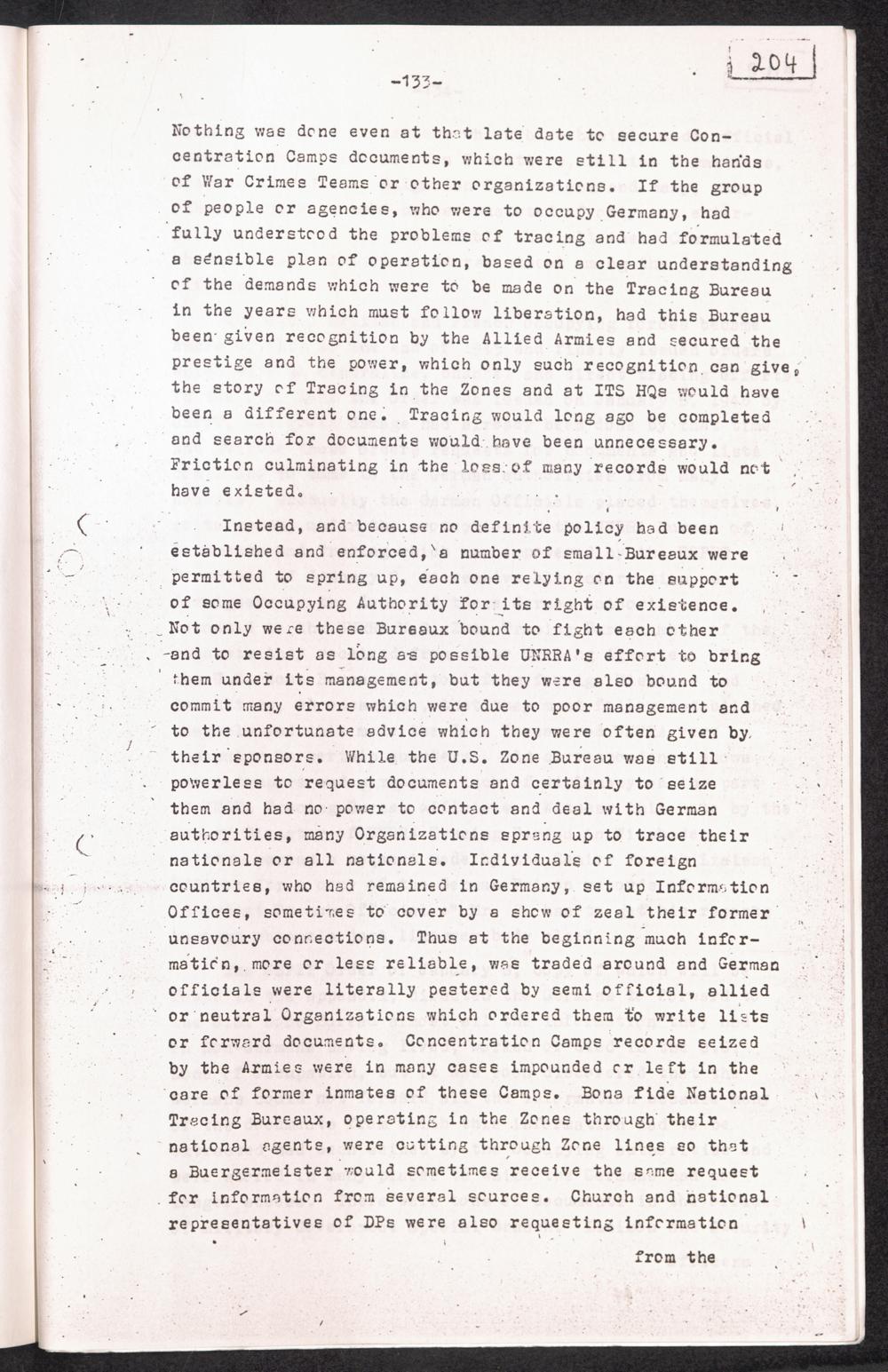 -133-

204

Nothing was done even at that late date to secure Concentration Camps documents, which were still in the hands of War Crimes Teams or other organizations. If the group of people or agencies, who were to occupy Germany, had fully understood the problems of tracing and had formulated a sensible plan of operation, based on a clear understanding of the demands which were to be made on the Tracing Bureau in the years which must follow liberation, had this Bureau been given recognition by the Allied Armies and secured the prestige and the power, which only such recognition can give, the story of Tracing in the Zones and at ITS HQs would have been a different one. Tracing would long ago be completed and search for documents would have been unnecessary. Friction culminating in the loss of many records would not have existed.

Instead, and because no definite policy had been established and enforced, a number of small Bureaux were permitted to spring up, each one relying on the support of some Occupying Authority for its right of existence. Not only were these Bureaux bound to fight each other and to resist as long as possible UNRRA's effort to bring them under its management, but they were also bound to commit many errors which were due to poor management and to the unfortunate advice which they were often given by their sponsors. While the U.S. Zone Bureau was still powerless to request documents and certainly to seize them and had no power to contact and deal with German authorities, many Organizations sprang up to trace their nationals or all nationals. Individuals of foreign countries, who had remained in Germany, set up Information Offices, sometimes to cover by a show of zeal their former unsavoury connections. Thus at the beginning much information, more or less reliable, was traded around and German officials were literally pestered by semi official, allied or neutral Organizations which ordered them to write lists or forward documents. Concentration Camps records seized by the Armies were in many cases impounded or left in the care of former inmates of these Camps. Bona fide National Tracing Bureaux, operating in the Zones through their national agents, were cutting through Zone lines so that a Buergermeister would sometimes receive the same request for information from several sources. Church and national representatives of DPs were also requesting information

from the